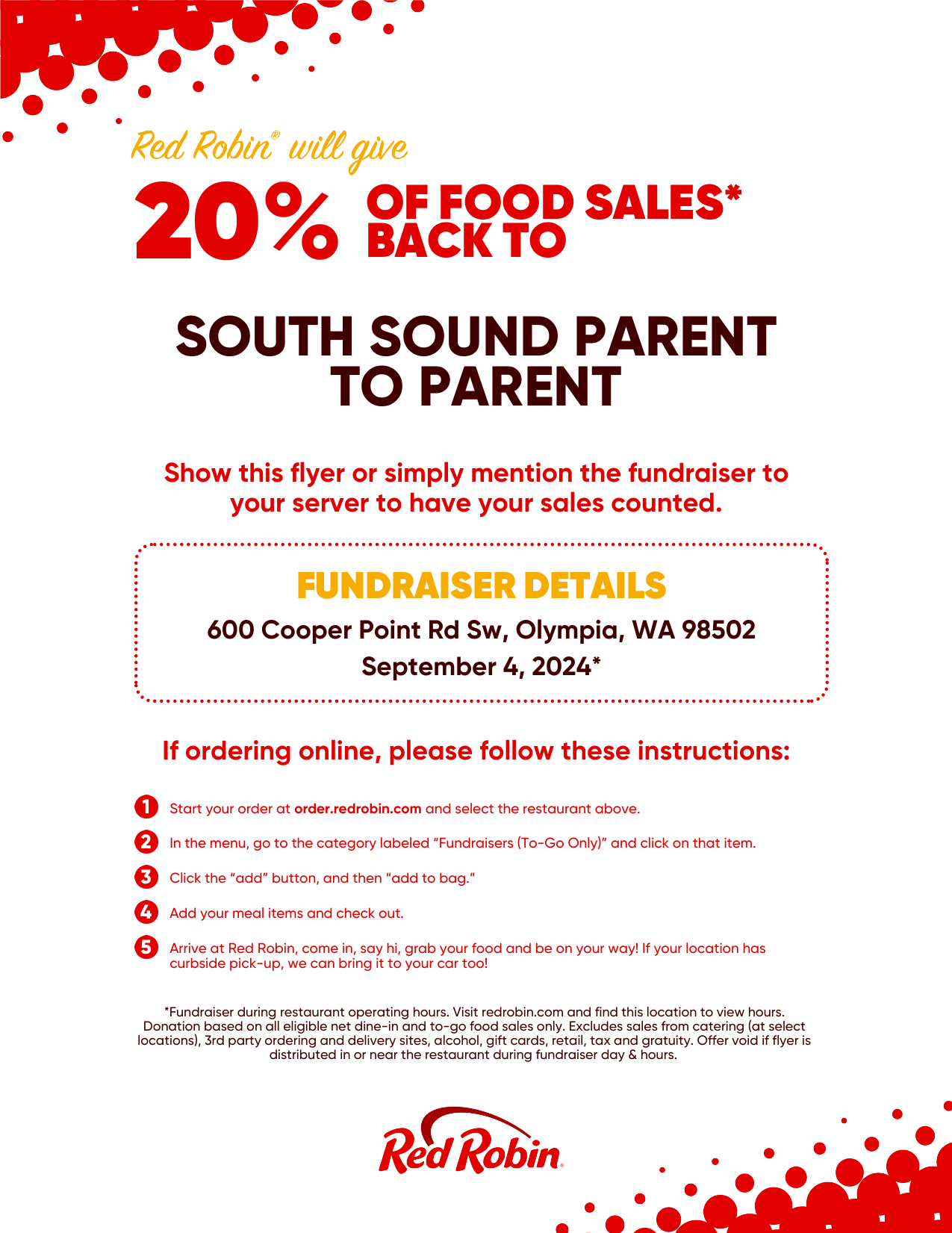 Red Robin® will give

20% OF FOOD SALES* BACK TO

SOUTH SOUND PARENT TO PARENT

Show this flyer or simply mention the fundraiser to your server to have your sales counted.

FUNDRAISER DETAILS

600 Cooper Point Rd Sw, Olympia, WA 98502

September 4, 2024*

If ordering online, please follow these instructions:

1 Start your order at order.redrobin.com and select the restaurant above.

2 In the menu, go to the category labeled “Fundraisers (To-Go Only)” and click on that item.

3 Click the “add” button, and then “add to bag.”

4 Add your meal items and check out.

5 Arrive at Red Robin, come in, say hi, grab your food and be on your way! If your location has curbside pick-up, we can bring it to your car too!

*Fundraiser during restaurant operating hours. Visit redrobin.com and find this location to view hours. Donation based on all eligible net dine-in and to-go food sales only. Excludes sales from catering (at select locations), 3rd party ordering and delivery sites, alcohol, gift cards, retail, tax and gratuity. Offer void if flyer is distributed in or near the restaurant during fundraiser day & hours.

Red Robin.